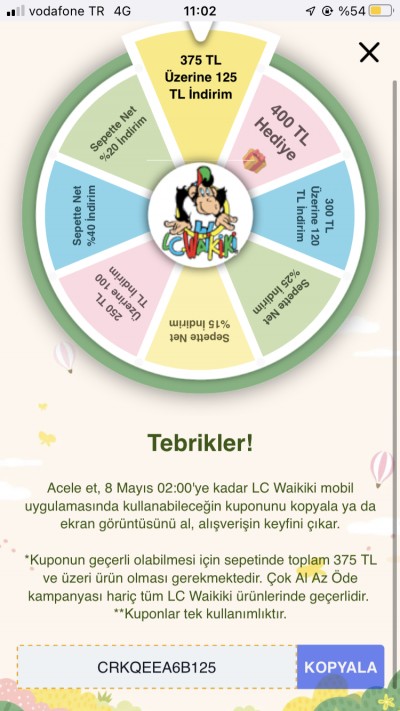 vodafone TR 4G
11:02
%54

375 TL Üzerine 125 TL İndirim

400 TL Hediye

300 TL Üzerine 120 TL İndirim

Sepette Net %25 İndirim

Sepette Net %15 İndirim

250 TL Üzerine 100 TL İndirim

Sepette Net %40 İndirim

Sepette Net %20 İndirim

LC Waikiki

Tebrikler!

Acele et, 8 Mayıs 02:00'ye kadar LC Waikiki mobil uygulamasında kullanabileceğin kuponunu kopyala ya da ekran görüntüsünü al, alışverişin keyfini çıkar.

*Kuponun geçerli olabilmesi için sepetinde toplam 375 TL ve üzeri ürün olması gerekmektedir. Çok Al Az Öde kampanyası hariç tüm LC Waikiki ürünlerinde geçerlidir. **Kuponlar tek kullanımlıktır.

CRKQEEA6B125
KOPYALA